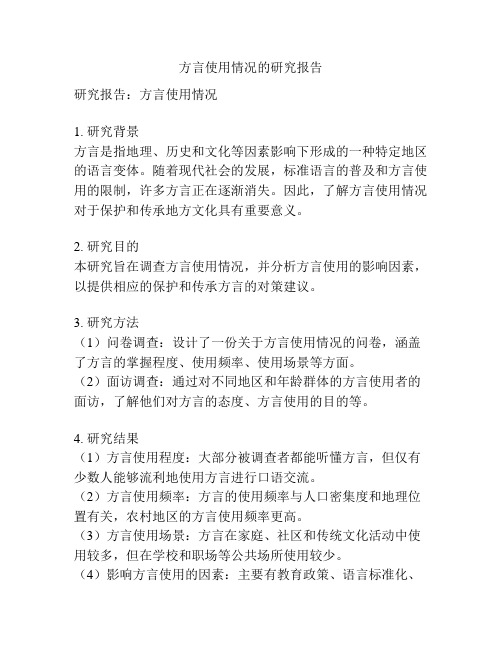 方言使用情况的研究报告

研究报告：方言使用情况

1. 研究背景
方言是指地理、历史和文化等因素影响下形成的一种特定地区的语言变体。随着现代社会的发展，标准语言的普及和方言使用的限制，许多方言正在逐渐消失。因此，了解方言使用情况对于保护和传承地方文化具有重要意义。

2. 研究目的
本研究旨在调查方言使用情况，并分析方言使用的影响因素，以提供相应的保护和传承方言的对策建议。

3. 研究方法
（1）问卷调查：设计了一份关于方言使用情况的问卷，涵盖了方言的掌握程度、使用频率、使用场景等方面。
（2）面访调查：通过对不同地区和年龄群体的方言使用者的面访，了解他们对方言的态度、方言使用的目的等。

4. 研究结果
（1）方言使用程度：大部分被调查者都能听懂方言，但仅有少数人能够流利地使用方言进行口语交流。
（2）方言使用频率：方言的使用频率与人口密集度和地理位置有关，农村地区的方言使用频率更高。
（3）方言使用场景：方言在家庭、社区和传统文化活动中使用较多，但在学校和职场等公共场所使用较少。
（4）影响方言使用的因素：主要有教育政策、语言标准化、